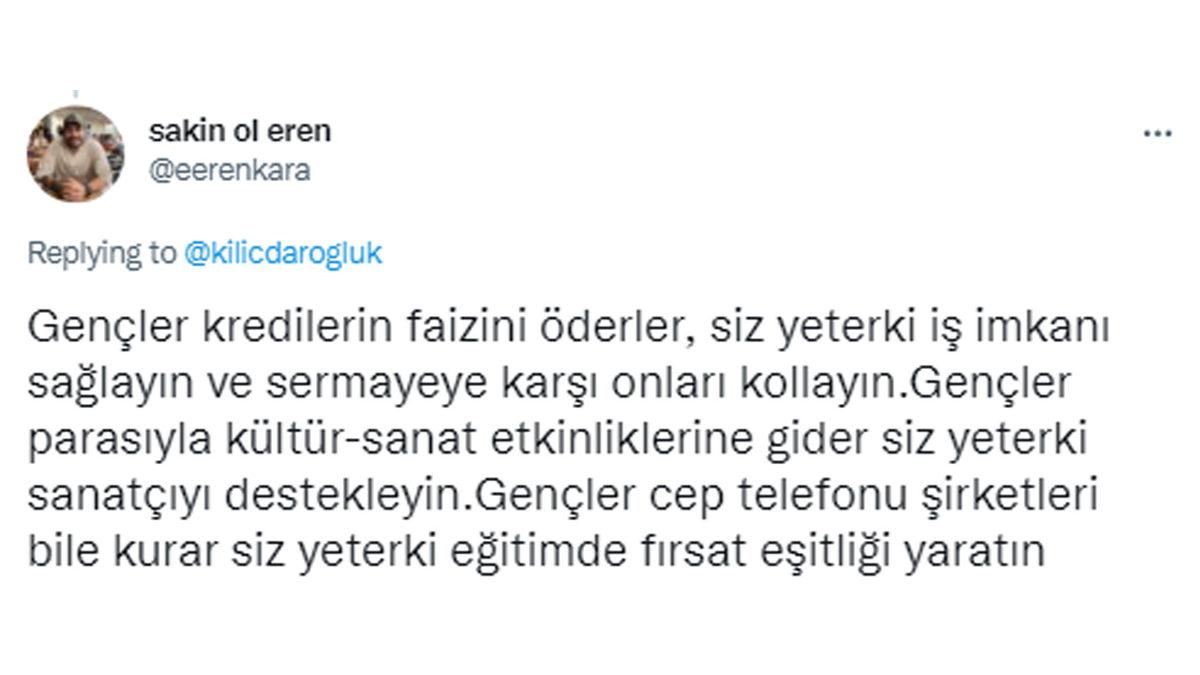 sakin ol eren
@eerenkara

...

Replying to @kilicdarogluk

Gençler kredilerin faizini öderler, siz yeterki iş imkanı sağlayın ve sermayeye karşı onları kollayın.Gençler parasıyla kültür-sanat etkinliklerine gider siz yeterki sanatçıyı destekleyin.Gençler cep telefonu şirketleri bile kurar siz yeterki eğitimde fırsat eşitliği yaratın